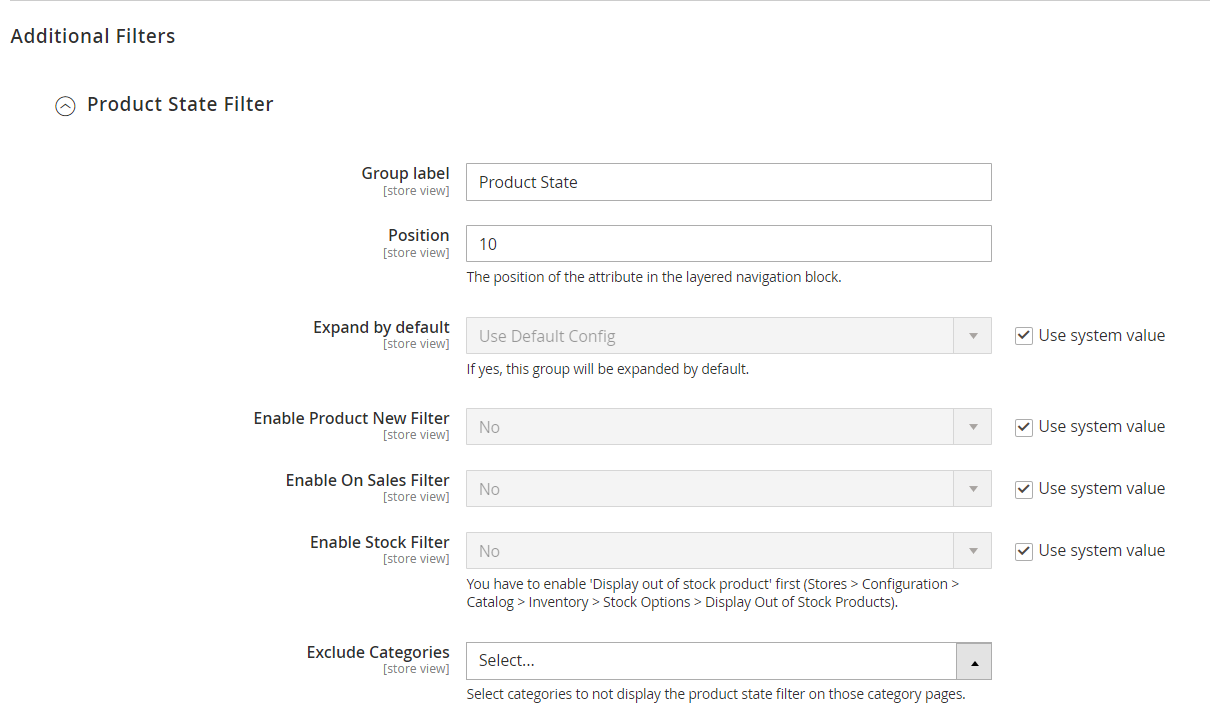 Additional Filters

Product State Filter

Group label
[store view]
Product State

Position
[store view]
10
The position of the attribute in the layered navigation block.

Expand by default
[store view]
Use Default Config
Use system value
If yes, this group will be expanded by default.

Enable Product New Filter
[store view]
No
Use system value

Enable On Sales Filter
[store view]
No
Use system value

Enable Stock Filter
[store view]
No
Use system value
You have to enable 'Display out of stock product' first (Stores > Configuration > Catalog > Inventory > Stock Options > Display Out of Stock Products).

Exclude Categories
[store view]
Select...
Select categories to not display the product state filter on those category pages.